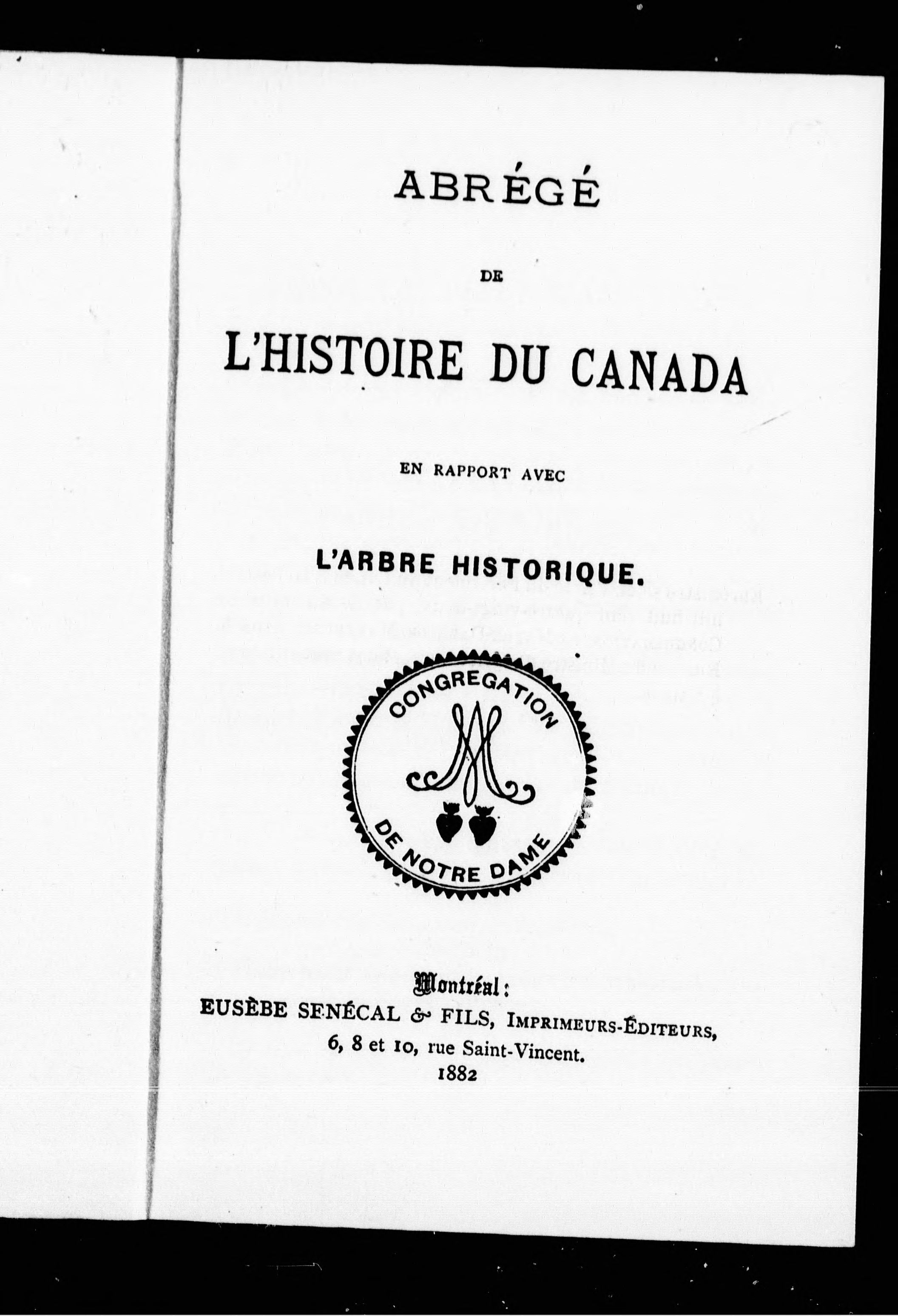 ABRÉGÉ

DE

L'HISTOIRE DU CANADA

EN RAPPORT AVEC

L'ARBRE HISTORIQUE.

CONGREGATION DE NOTRE DAME

Montréal:
EUSÈBE SENÉCAL & FILS, IMPRIMEURS-ÉDITEURS,
6, 8 et 10, rue Saint-Vincent.
1882